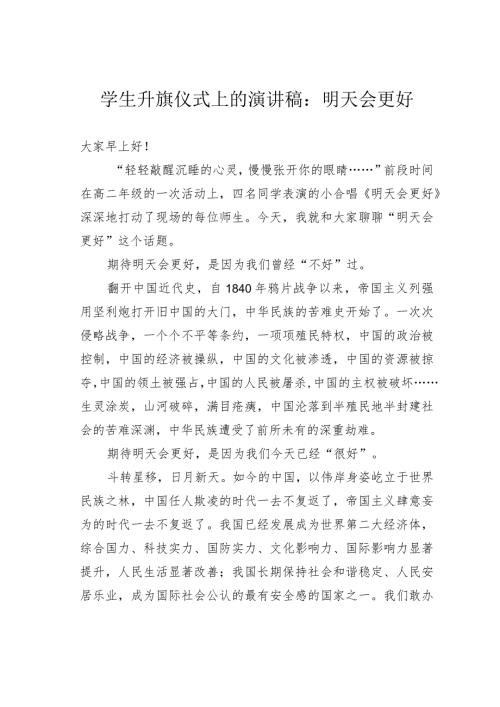 学生升旗仪式上的演讲稿：明天会更好

大家早上好！

“轻轻敲醒沉睡的心灵，慢慢张开你的眼睛……”前段时间在高二年级的一次活动上，四名同学表演的小合唱《明天会更好》深深地打动了现场的每位师生。今天，我就和大家聊聊“明天会更好”这个话题。

期待明天会更好，是因为我们曾经“不好”过。

翻开中国近代史，自1840年鸦片战争以来，帝国主义列强用坚利炮打开旧中国的大门，中华民族的苦难史开始了。一次次侵略战争，一个个不平等条约，一项项殖民特权，中国的政治被控制，中国的经济被操纵，中国的文化被渗透，中国的资源被掠夺，中国的领土被强占，中国的人民被屠杀，中国的主权被破坏……生灵涂炭，山河破碎，满目疮痍，中国沦落到半殖民地半封建社会的苦难深渊，中华民族遭受了前所未有的深重劫难。

期待明天会更好，是因为我们今天已经“很好”。

斗转星移，日月新天。如今的中国，以伟岸身姿屹立于世界民族之林，中国任人欺凌的时代一去不复返了，帝国主义肆意妄为的时代一去不复返了。我国已经发展成为世界第二大经济体，综合国力、科技实力、国防实力、文化影响力、国际影响力显著提升，人民生活显著改善；我国长期保持社会和谐稳定、人民安居乐业，成为国际社会公认的最有安全感的国家之一。我们敢办